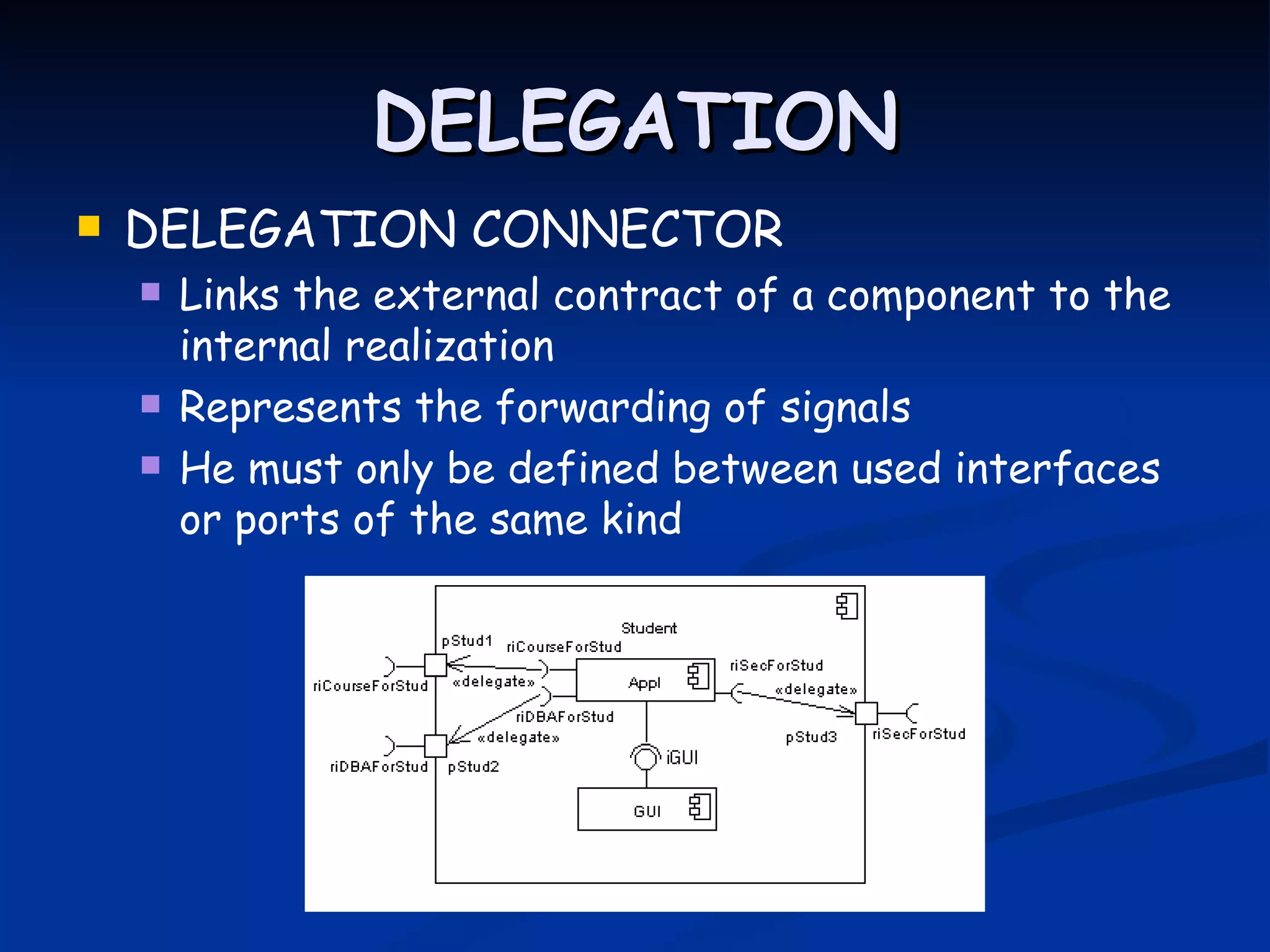 DELEGATION

DELEGATION CONNECTOR

Links the external contract of a component to the internal realization

Represents the forwarding of signals

He must only be defined between used interfaces or ports of the same kind

Student
pStud1
riCourseForStud
riCourseForStud
«delegate»
Appl
riSecForStud
«delegate»
riDBAForStud
«delegate»
riDBAForStud
pStud2
iGUI
pStud3
riSecForStud
GUI